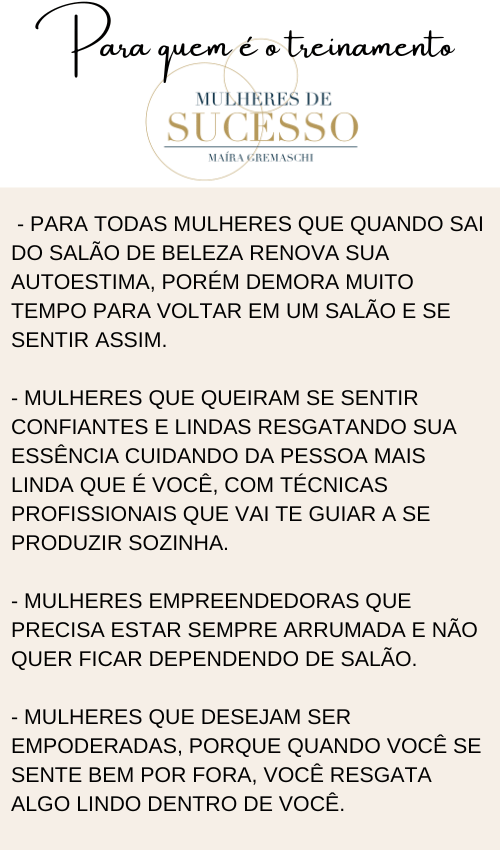 Para quem é o treinamento

MULHERES DE
SUCESSO
MAÍRA GREMASCHI

- PARA TODAS MULHERES QUE QUANDO SAI DO SALÃO DE BELEZA RENOVA SUA AUTOESTIMA, PORÉM DEMORA MUITO TEMPO PARA VOLTAR EM UM SALÃO E SE SENTIR ASSIM.

- MULHERES QUE QUEIRAM SE SENTIR CONFIANTES E LINDAS RESGATANDO SUA ESSÊNCIA CUIDANDO DA PESSOA MAIS LINDA QUE É VOCÊ, COM TÉCNICAS PROFISSIONAIS QUE VAI TE GUIAR A SE PRODUZIR SOZINHA.

- MULHERES EMPREENDEDORAS QUE PRECISA ESTAR SEMPRE ARRUMADA E NÃO QUER FICAR DEPENDENDO DE SALÃO.

- MULHERES QUE DESEJAM SER EMPODERADAS, PORQUE QUANDO VOCÊ SE SENTE BEM POR FORA, VOCÊ RESGATA ALGO LINDO DENTRO DE VOCÊ.